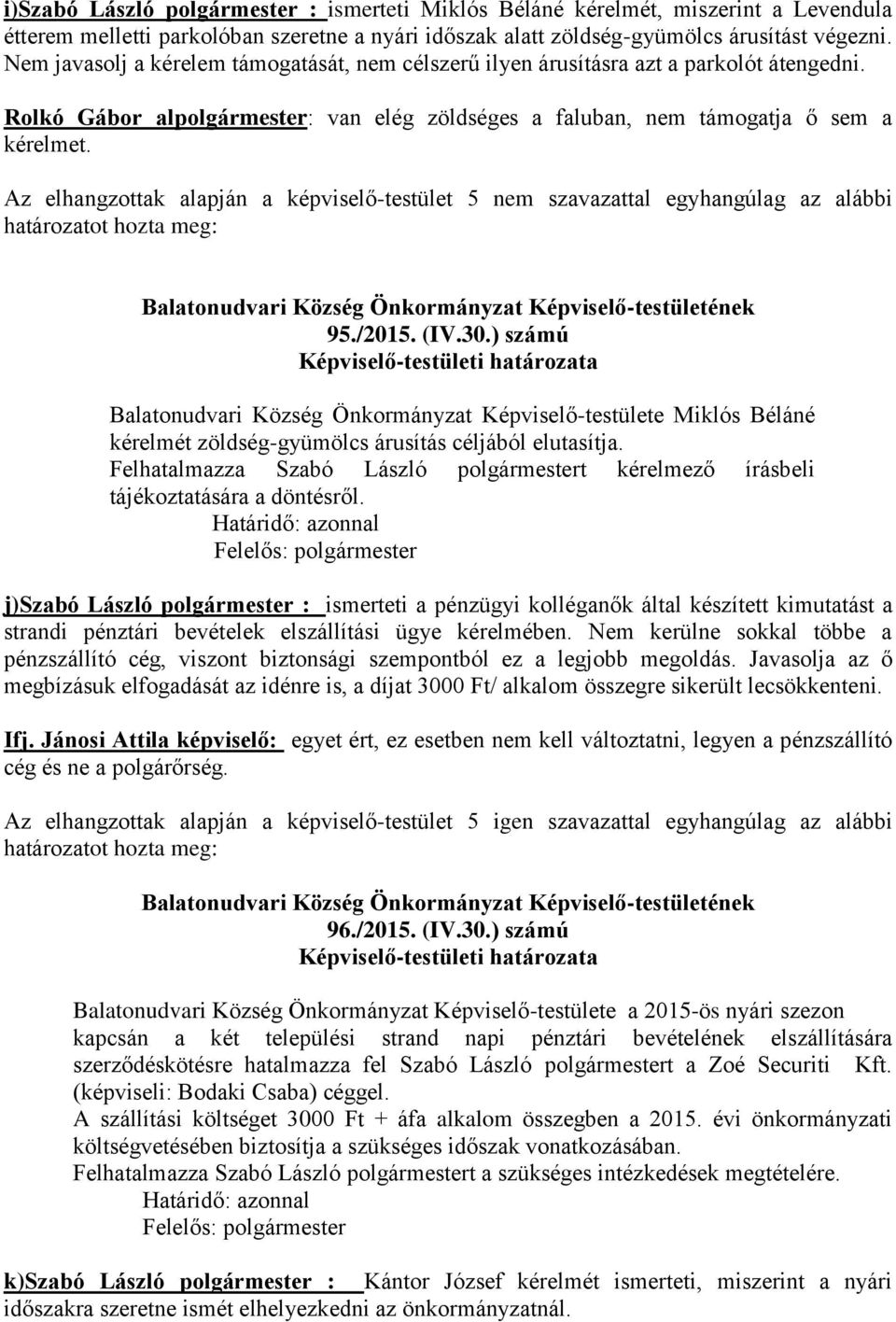 i)Szabó László polgármester : ismerteti Miklós Béláné kérelmét, miszerint a Levendula étterem melletti parkolóban szeretne a nyári időszak alatt zöldség-gyümölcs árusítást végezni. Nem javasolj a kérelem támogatását, nem célszerű ilyen árusításra azt a parkolót átengedni.

Rolkó Gábor alpolgármester: van elég zöldséges a faluban, nem támogatja ő sem a kérelmet.

Az elhangzottak alapján a képviselő-testület 5 nem szavazattal egyhangúlag az alábbi határozatot hozta meg:

Balatonudvari Község Önkormányzat Képviselő-testületének
95./2015. (IV.30.) számú
Képviselő-testületi határozata

Balatonudvari Község Önkormányzat Képviselő-testülete Miklós Béláné kérelmét zöldség-gyümölcs árusítás céljából elutasítja.
Felhatalmazza Szabó László polgármestert kérelmező írásbeli tájékoztatására a döntésről.
Határidő: azonnal
Felelős: polgármester

j)Szabó László polgármester : ismerteti a pénzügyi kolléganők által készített kimutatást a strandi pénztári bevételek elszállítási ügye kérelmében. Nem kerülne sokkal többe a pénzszállító cég, viszont biztonsági szempontból ez a legjobb megoldás. Javasolja az ő megbízásuk elfogadását az idénre is, a díjat 3000 Ft/ alkalom összegre sikerült lecsökkenteni.

Ifj. Jánosi Attila képviselő: egyet ért, ez esetben nem kell változtatni, legyen a pénzszállító cég és ne a polgárőrség.

Az elhangzottak alapján a képviselő-testület 5 igen szavazattal egyhangúlag az alábbi határozatot hozta meg:

Balatonudvari Község Önkormányzat Képviselő-testületének
96./2015. (IV.30.) számú
Képviselő-testületi határozata

Balatonudvari Község Önkormányzat Képviselő-testülete a 2015-ös nyári szezon kapcsán a két települési strand napi pénztári bevételének elszállítására szerződéskötésre hatalmazza fel Szabó László polgármestert a Zoé Securiti Kft. (képviseli: Bodaki Csaba) céggel.
A szállítási költséget 3000 Ft + áfa alkalom összegben a 2015. évi önkormányzati költségvetésében biztosítja a szükséges időszak vonatkozásában.
Felhatalmazza Szabó László polgármestert a szükséges intézkedések megtételére.
Határidő: azonnal
Felelős: polgármester

k)Szabó László polgármester : Kántor József kérelmét ismerteti, miszerint a nyári időszakra szeretne ismét elhelyezkedni az önkormányzatnál.